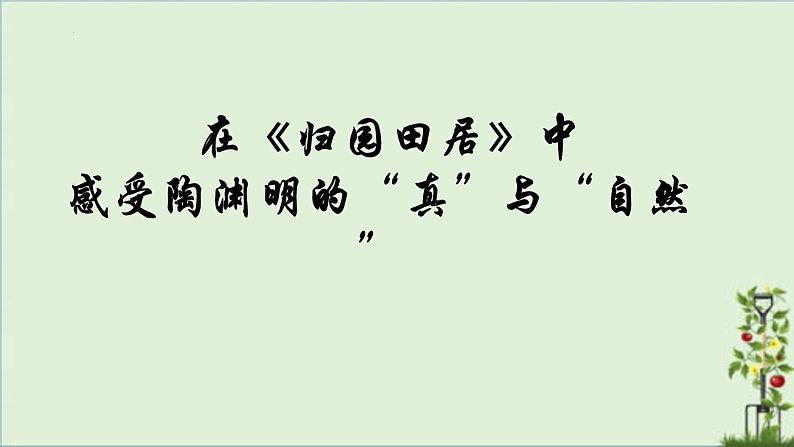 在《归园田居》中
感受陶渊明的“真”与“自然”